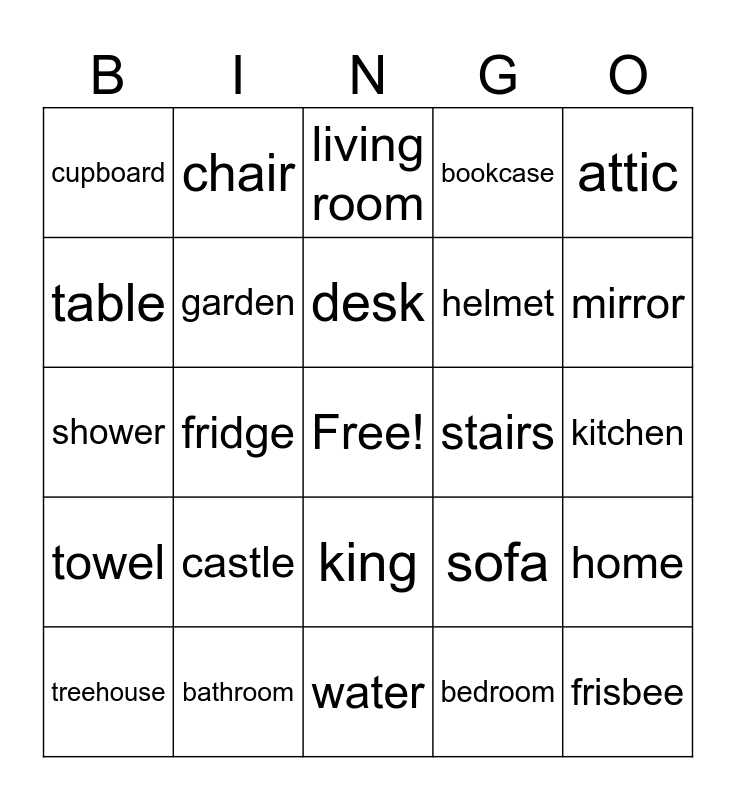 | B | I | N | G | O |
|---|---|---|---|---|
| cupboard | chair | living room | bookcase | attic |
| table | garden | desk | helmet | mirror |
| shower | fridge | Free! | stairs | kitchen |
| towel | castle | king | sofa | home |
| treehouse | bathroom | water | bedroom | frisbee |